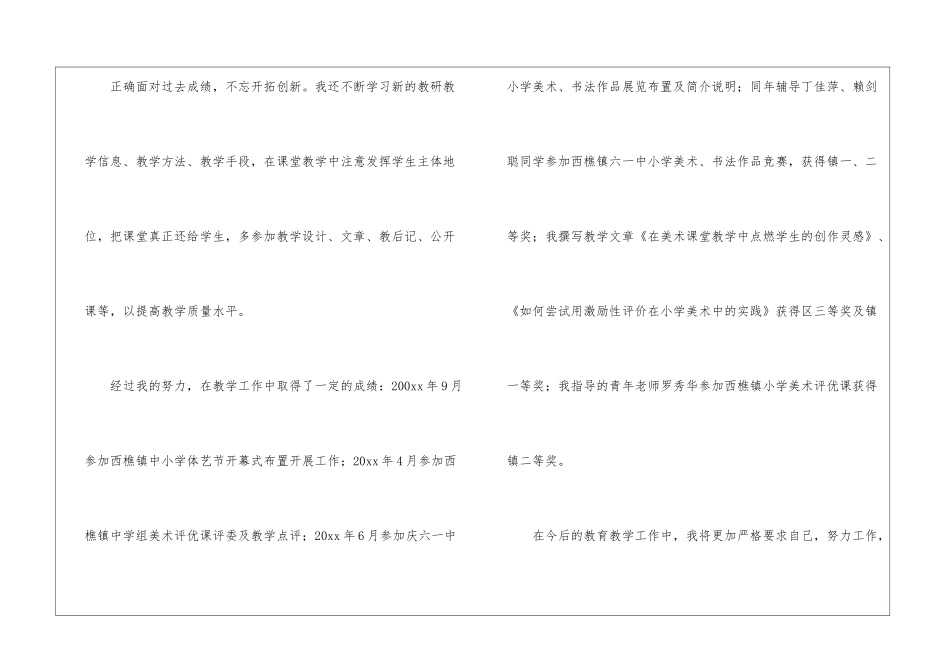 正确面对过去成绩，不忘开拓创新。我还不断学习新的教研教学信息、教学方法、教学手段，在课堂教学中注意发挥学生主体地位，把课堂真正还给学生，多参加教学设计、文章、教后记、公开课等，以提高教学质量水平。

经过我的努力，在教学工作中取得了一定的成绩：200xx年9月参加西樵镇中小学体艺节开幕式布置开展工作；20xx年4月参加西樵镇中学组美术评优课评委及教学点评；20xx年6月参加庆六一中小学美术、书法作品展览布置及简介说明；同年辅导丁佳萍、赖剑聪同学参加西樵镇六一中小学美术、书法作品竞赛，获得镇一、二等奖；我撰写教学文章《在美术课堂教学中点燃学生的创作灵感》、《如何尝试用激励性评价在小学美术中的实践》获得区三等奖及镇一等奖；我指导的青年老师罗秀华参加西樵镇小学美术评优课获得镇二等奖。

在今后的教育教学工作中，我将更加严格要求自己，努力工作，